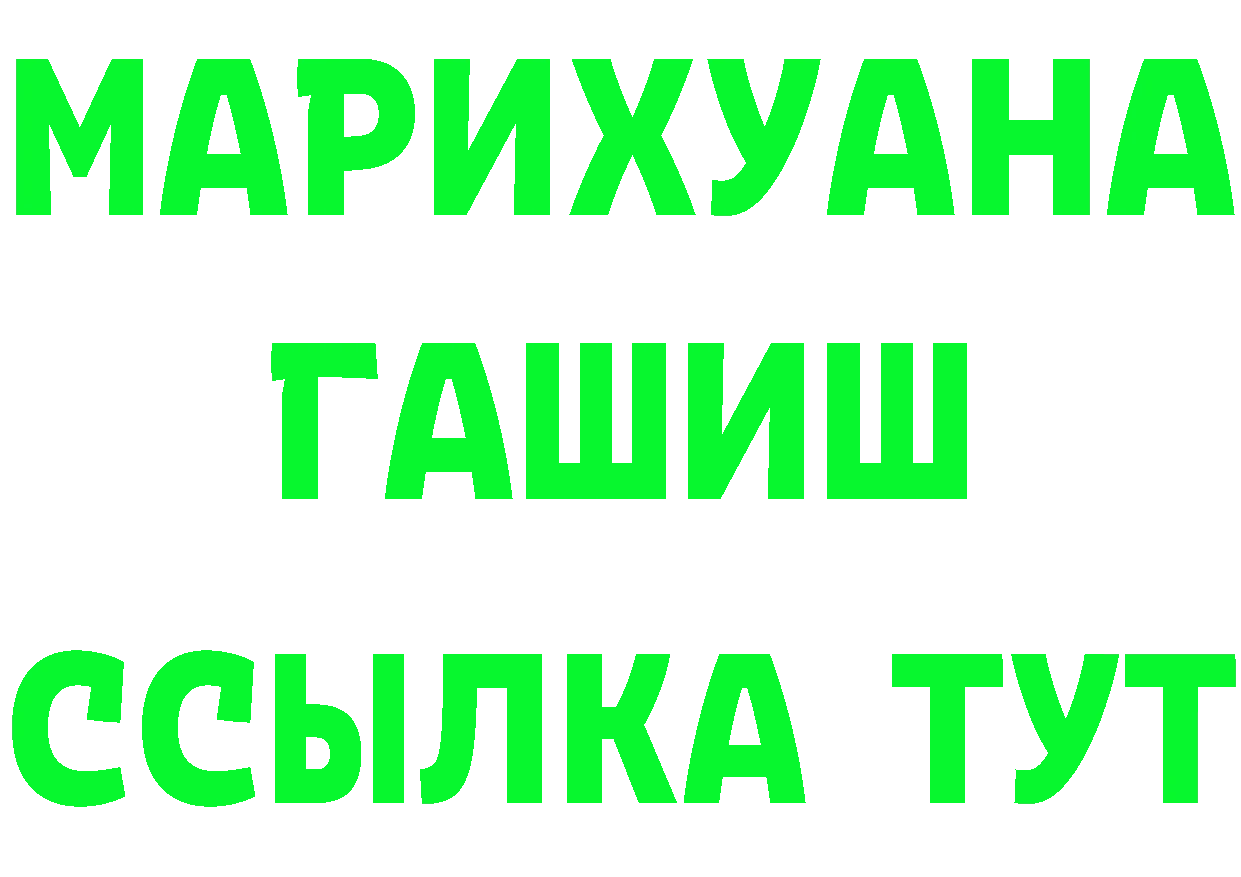 МАРИХУАНА
ГАШИШ
ССЫЛКА ТУТ